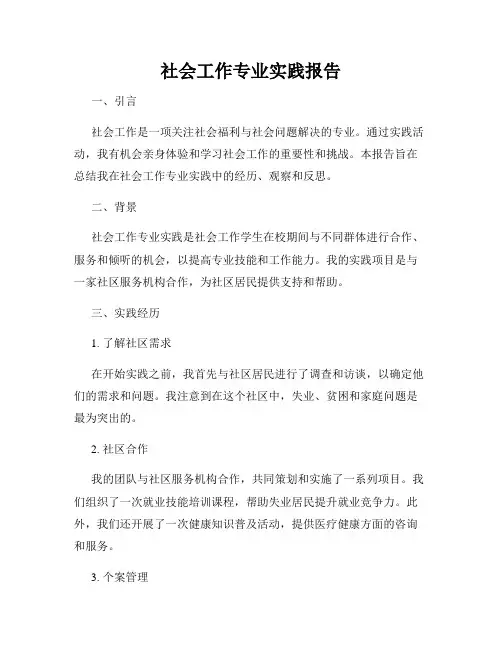 社会工作专业实践报告

一、引言

社会工作是一项关注社会福利与社会问题解决的专业。通过实践活动，我有机会亲身体验和学习社会工作的重要性和挑战。本报告旨在总结我在社会工作专业实践中的经历、观察和反思。

二、背景

社会工作专业实践是社会工作学生在校期间与不同群体进行合作、服务和倾听的机会，以提高专业技能和工作能力。我的实践项目是与一家社区服务机构合作，为社区居民提供支持和帮助。

三、实践经历

1. 了解社区需求

在开始实践之前，我首先与社区居民进行了调查和访谈，以确定他们的需求和问题。我注意到在这个社区中，失业、贫困和家庭问题是最为突出的。

2. 社区合作

我的团队与社区服务机构合作，共同策划和实施了一系列项目。我们组织了一次就业技能培训课程，帮助失业居民提升就业竞争力。此外，我们还开展了一次健康知识普及活动，提供医疗健康方面的咨询和服务。

3. 个案管理